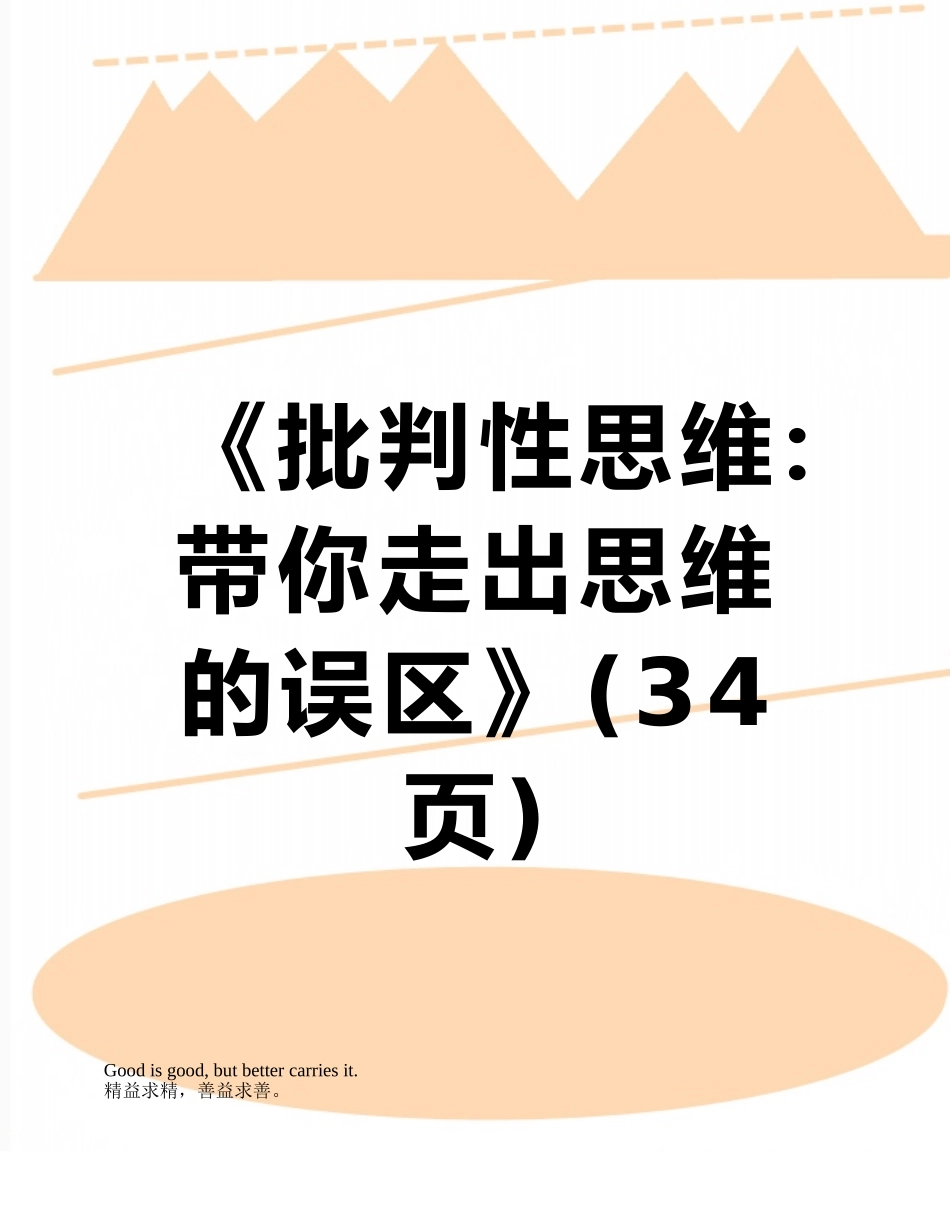 《批判性思维：带你走出思维的误区》（34页）

Good is good, but better carries it.
精益求精，善益求善。